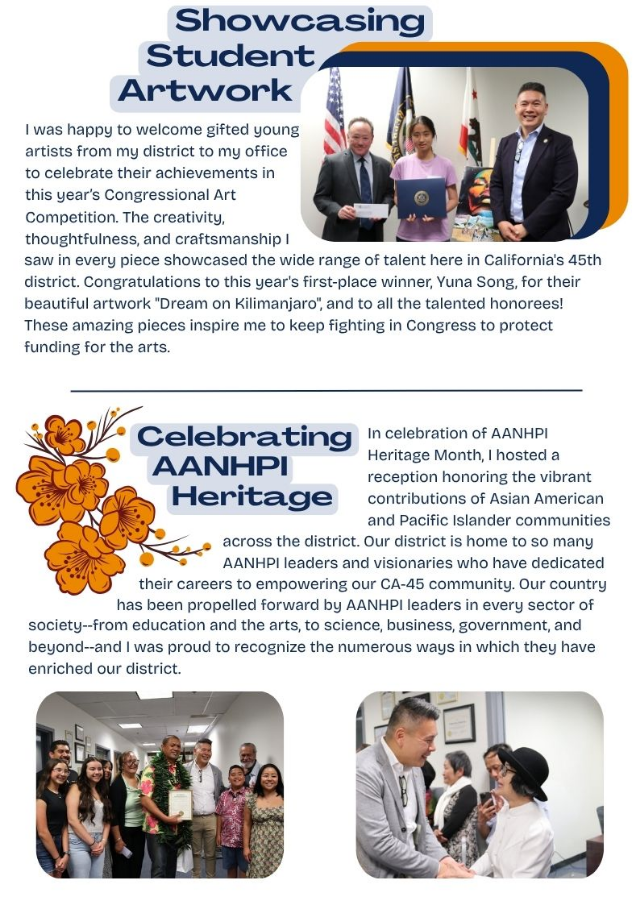 Showcasing Student Artwork

I was happy to welcome gifted young artists from my district to my office to celebrate their achievements in this year's Congressional Art Competition. The creativity, thoughtfulness, and craftsmanship I saw in every piece showcased the wide range of talent here in California's 45th district. Congratulations to this year's first-place winner, Yuna Song, for their beautiful artwork "Dream on Kilimanjaro", and to all the talented honorees! These amazing pieces inspire me to keep fighting in Congress to protect funding for the arts.

Celebrating AANHPI Heritage

In celebration of AANHPI Heritage Month, I hosted a reception honoring the vibrant contributions of Asian American and Pacific Islander communities across the district. Our district is home to so many AANHPI leaders and visionaries who have dedicated their careers to empowering our CA-45 community. Our country has been propelled forward by AANHPI leaders in every sector of society--from education and the arts, to science, business, government, and beyond--and I was proud to recognize the numerous ways in which they have enriched our district.